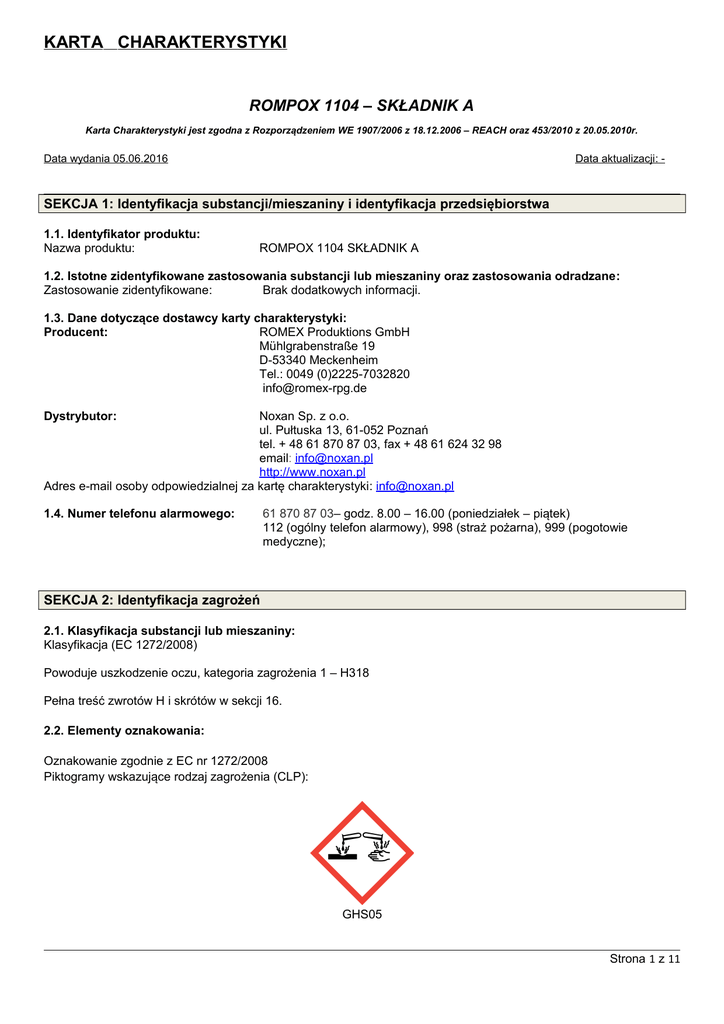 KARTA CHARAKTERYSTYKI

ROMPOX 1104 – SKŁADNIK A

Karta Charakterystyki jest zgodna z Rozporządzeniem WE 1907/2006 z 18.12.2006 – REACH oraz 453/2010 z 20.05.2010r.

Data wydania 05.06.2016

Data aktualizacji: -

SEKCJA 1: Identyfikacja substancji/mieszaniny i identyfikacja przedsiębiorstwa

1.1. Identyfikator produktu:
Nazwa produktu: ROMPOX 1104 SKŁADNIK A

1.2. Istotne zidentyfikowane zastosowania substancji lub mieszaniny oraz zastosowania odradzane:
Zastosowanie zidentyfikowane: Brak dodatkowych informacji.

1.3. Dane dotyczące dostawcy karty charakterystyki:
Producent: ROMEX Produktions GmbH
Mühlgrabenstraße 19
D-53340 Meckenheim
Tel.: 0049 (0)2225-7032820
info@romex-rpg.de

Dystrybutor: Noxan Sp. z o.o.
ul. Pułtuska 13, 61-052 Poznań
tel. + 48 61 870 87 03, fax + 48 61 624 32 98
email: info@noxan.pl
http://www.noxan.pl
Adres e-mail osoby odpowiedzialnej za kartę charakterystyki: info@noxan.pl

1.4. Numer telefonu alarmowego: 61 870 87 03– godz. 8.00 – 16.00 (poniedziałek – piątek)
112 (ogólny telefon alarmowy), 998 (straż pożarna), 999 (pogotowie medyczne);

SEKCJA 2: Identyfikacja zagrożeń

2.1. Klasyfikacja substancji lub mieszaniny:
Klasyfikacja (EC 1272/2008)

Powoduje uszkodzenie oczu, kategoria zagrożenia 1 – H318

Pełna treść zwrotów H i skrótów w sekcji 16.

2.2. Elementy oznakowania:

Oznakowanie zgodnie z EC nr 1272/2008
Piktogramy wskazujące rodzaj zagrożenia (CLP):

GHS05

Strona 1 z 11